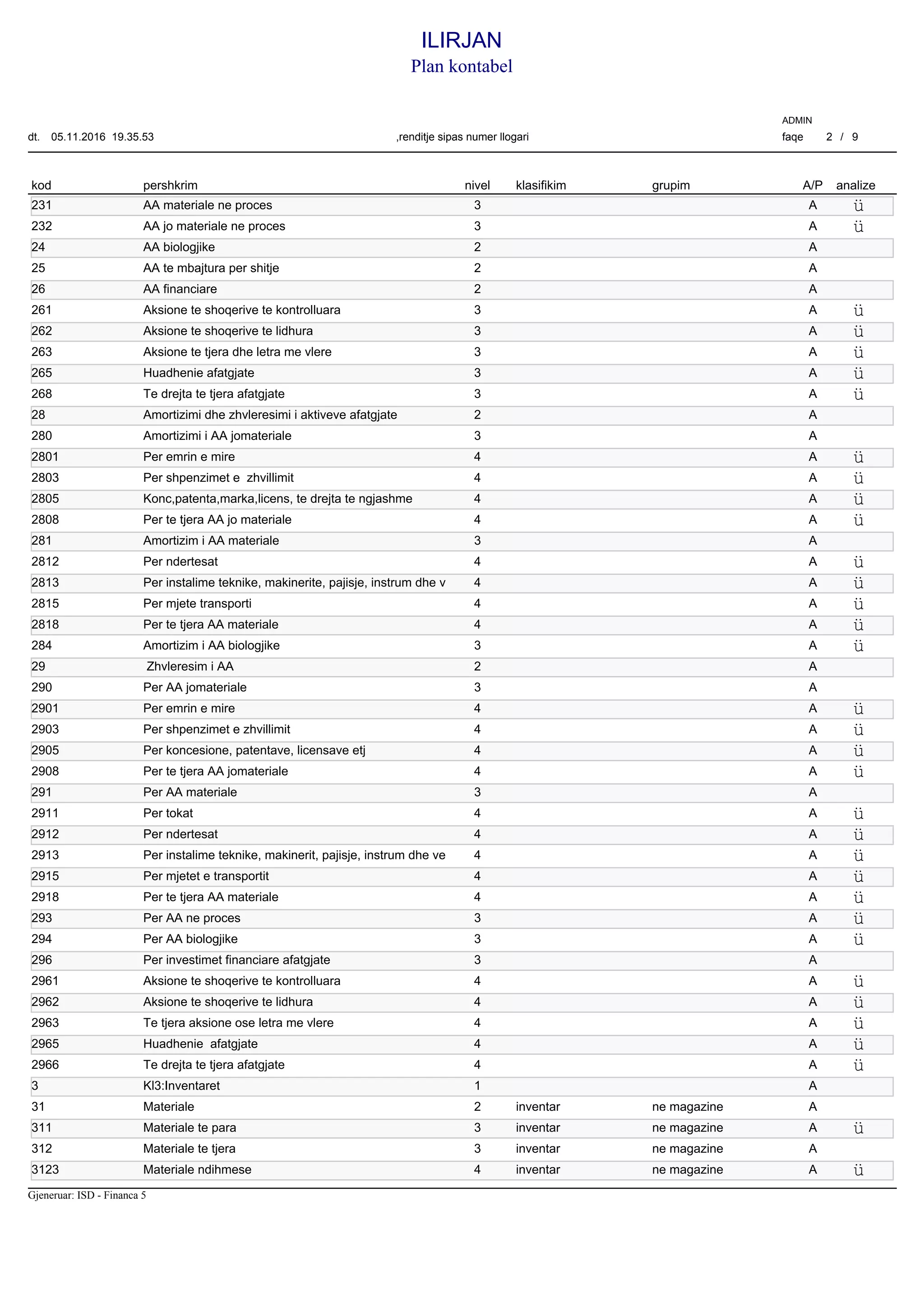 ILIRJAN
Plan kontabel

ADMIN
dt. 05.11.2016 19.35.53 ,renditje sipas numer llogari faqe 2 / 9

| kod | pershkrim | nivel | klasifikim | grupim | A/P | analize |
|---|---|---|---|---|---|---|
| 231 | AA materiale ne proces | 3 | | | A | ü |
| 232 | AA jo materiale ne proces | 3 | | | A | ü |
| 24 | AA biologjike | 2 | | | A | |
| 25 | AA te mbajtura per shitje | 2 | | | A | |
| 26 | AA financiare | 2 | | | A | |
| 261 | Aksione te shoqerive te kontrolluara | 3 | | | A | ü |
| 262 | Aksione te shoqerive te lidhura | 3 | | | A | ü |
| 263 | Aksione te tjera dhe letra me vlere | 3 | | | A | ü |
| 265 | Huadhenie afatgjate | 3 | | | A | ü |
| 268 | Te drejta te tjera afatgjate | 3 | | | A | ü |
| 28 | Amortizimi dhe zhvleresimi i aktiveve afatgjate | 2 | | | A | |
| 280 | Amortizimi i AA jomateriale | 3 | | | A | |
| 2801 | Per emrin e mire | 4 | | | A | ü |
| 2803 | Per shpenzimet e zhvillimit | 4 | | | A | ü |
| 2805 | Konc,patenta,marka,licens, te drejta te ngjashme | 4 | | | A | ü |
| 2808 | Per te tjera AA jo materiale | 4 | | | A | ü |
| 281 | Amortizim i AA materiale | 3 | | | A | |
| 2812 | Per ndertesat | 4 | | | A | ü |
| 2813 | Per instalime teknike, makinerite, pajisje, instrum dhe v | 4 | | | A | ü |
| 2815 | Per mjete transporti | 4 | | | A | ü |
| 2818 | Per te tjera AA materiale | 4 | | | A | ü |
| 284 | Amortizim i AA biologjike | 3 | | | A | ü |
| 29 | Zhvleresim i AA | 2 | | | A | |
| 290 | Per AA jomateriale | 3 | | | A | |
| 2901 | Per emrin e mire | 4 | | | A | ü |
| 2903 | Per shpenzimet e zhvillimit | 4 | | | A | ü |
| 2905 | Per koncesione, patentave, licensave etj | 4 | | | A | ü |
| 2908 | Per te tjera AA jomateriale | 4 | | | A | ü |
| 291 | Per AA materiale | 3 | | | A | |
| 2911 | Per tokat | 4 | | | A | ü |
| 2912 | Per ndertesat | 4 | | | A | ü |
| 2913 | Per instalime teknike, makinerit, pajisje, instrum dhe ve | 4 | | | A | ü |
| 2915 | Per mjetet e transportit | 4 | | | A | ü |
| 2918 | Per te tjera AA materiale | 4 | | | A | ü |
| 293 | Per AA ne proces | 3 | | | A | ü |
| 294 | Per AA biologjike | 3 | | | A | ü |
| 296 | Per investimet financiare afatgjate | 3 | | | A | |
| 2961 | Aksione te shoqerive te kontrolluara | 4 | | | A | ü |
| 2962 | Aksione te shoqerive te lidhura | 4 | | | A | ü |
| 2963 | Te tjera aksione ose letra me vlere | 4 | | | A | ü |
| 2965 | Huadhenie afatgjate | 4 | | | A | ü |
| 2966 | Te drejta te tjera afatgjate | 4 | | | A | ü |
| 3 | Kl3:Inventaret | 1 | | | A | |
| 31 | Materiale | 2 | inventar | ne magazine | A | |
| 311 | Materiale te para | 3 | inventar | ne magazine | A | ü |
| 312 | Materiale te tjera | 3 | inventar | ne magazine | A | |
| 3123 | Materiale ndihmese | 4 | inventar | ne magazine | A | ü |

Gjeneruar: ISD - Financa 5